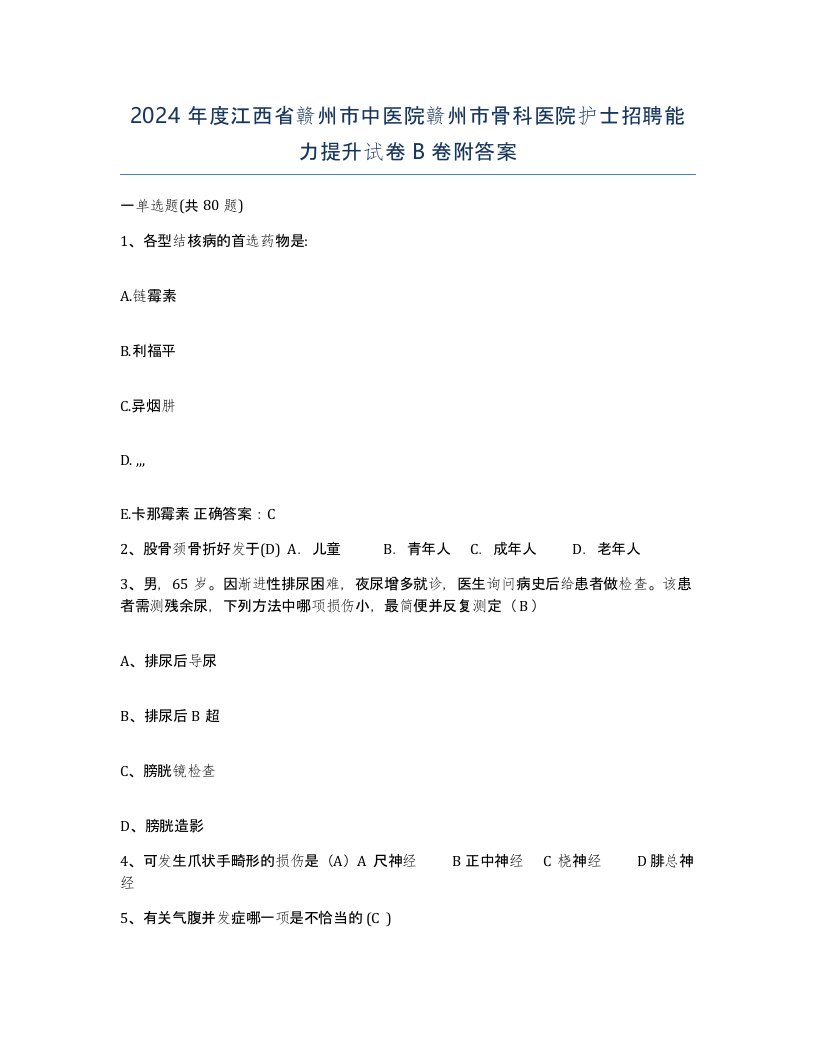 2024 年度江西省赣州市中医院赣州市骨科医院护士招聘能力提升试卷 B 卷附答案

一单选题(共 80 题)

1、各型结核病的首选药物是:

A.链霉素

B.利福平

C.异烟肼

D. ,,,

E.卡那霉素 正确答案：C

2、股骨颈骨折好发于(D) A. 儿童 B. 青年人 C. 成年人 D. 老年人

3、男，65 岁。因渐进性排尿困难，夜尿增多就诊，医生询问病史后给患者做检查。该患者需测残余尿，下列方法中哪项损伤小，最简便并反复测定（B）

A、排尿后导尿

B、排尿后 B 超

C、膀胱镜检查

D、膀胱造影

4、可发生爪状手畸形的损伤是（A）A 尺神经 B 正中神经 C 桡神经 D 腓总神经

5、有关气腹并发症哪一项是不恰当的 (C )